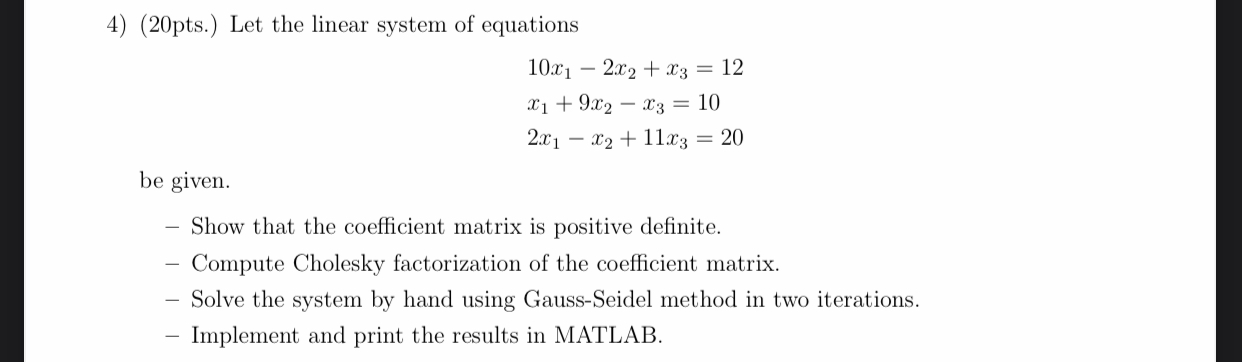 4) (20pts.) Let the linear system of equations

$10x_1 - 2x_2 + x_3 = 12$
$x_1 + 9x_2 - x_3 = 10$
$2x_1 - x_2 + 11x_3 = 20$

be given.

– Show that the coefficient matrix is positive definite.
– Compute Cholesky factorization of the coefficient matrix.
– Solve the system by hand using Gauss-Seidel method in two iterations.
– Implement and print the results in MATLAB.